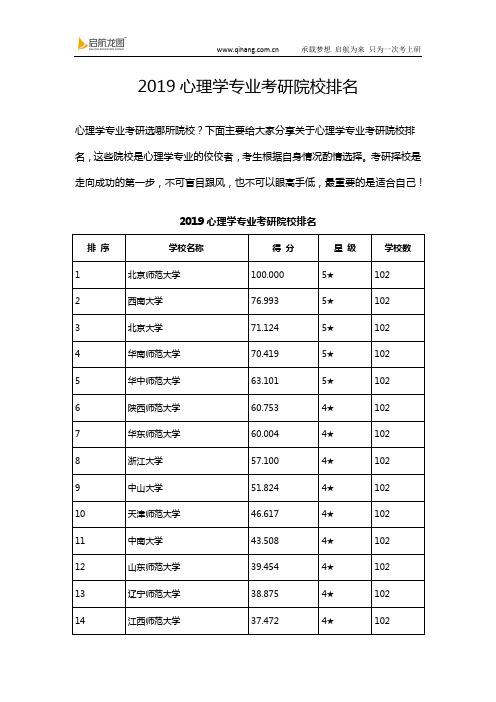 启航龙图

www.qihang.com.cn 承载梦想 启航为来 只为一次考上研

2019 心理学专业考研院校排名

心理学专业考研选哪所院校？下面主要给大家分享关于心理学专业考研院校排名，这些院校是心理学专业的佼佼者，考生根据自身情况酌情选择。考研择校是走向成功的第一步，不可盲目跟风，也不可以眼高手低，最重要的是适合自己！

2019 心理学专业考研院校排名

| 排 序 | 学校名称 | 得 分 | 星 级 | 学校数 |
|---|---|---|---|---|
| 1 | 北京师范大学 | 100.000 | 5★ | 102 |
| 2 | 西南大学 | 76.993 | 5★ | 102 |
| 3 | 北京大学 | 71.124 | 5★ | 102 |
| 4 | 华南师范大学 | 70.419 | 5★ | 102 |
| 5 | 华中师范大学 | 63.101 | 5★ | 102 |
| 6 | 陕西师范大学 | 60.753 | 4★ | 102 |
| 7 | 华东师范大学 | 60.004 | 4★ | 102 |
| 8 | 浙江大学 | 57.100 | 4★ | 102 |
| 9 | 中山大学 | 51.824 | 4★ | 102 |
| 10 | 天津师范大学 | 46.617 | 4★ | 102 |
| 11 | 中南大学 | 43.508 | 4★ | 102 |
| 12 | 山东师范大学 | 39.454 | 4★ | 102 |
| 13 | 辽宁师范大学 | 38.875 | 4★ | 102 |
| 14 | 江西师范大学 | 37.472 | 4★ | 102 |